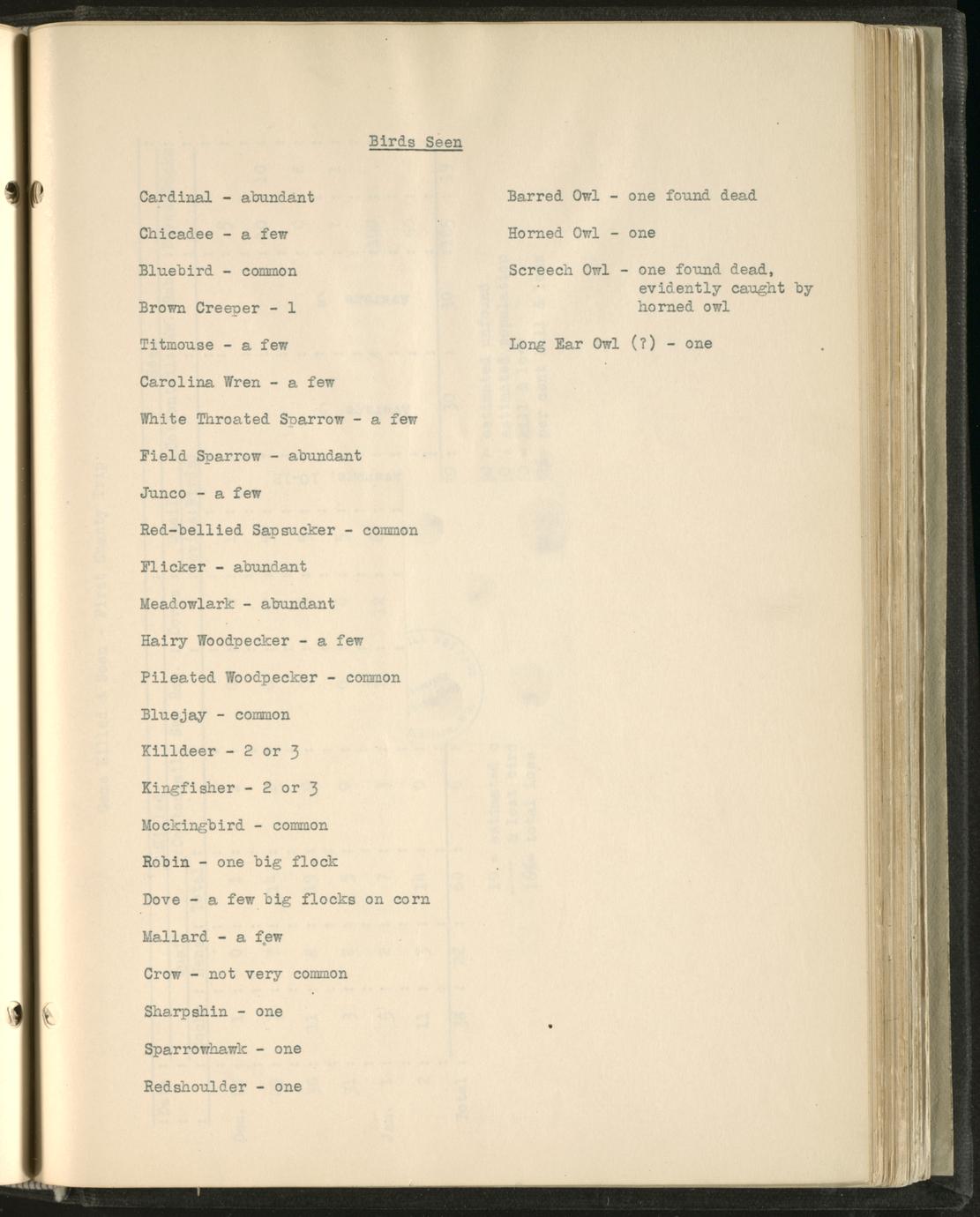 Birds Seen

Cardinal - abundant

Chicadee - a few

Bluebird - common

Brown Creeper - 1

Titmouse - a few

Carolina Wren - a few

White Throated Sparrow - a few

Field Sparrow - abundant

Junco - a few

Red-bellied Sapsucker - common

Flicker - abundant

Meadowlark - abundant

Hairy Woodpecker - a few

Pileated Woodpecker - common

Bluejay - common

Killdeer - 2 or 3

Kingfisher - 2 or 3

Mockingbird - common

Robin - one big flock

Dove - a few big flocks on corn

Mallard - a few

Crow - not very common

Sharpshin - one

Sparrowhawk - one

Redshoulder - one

Barred Owl - one found dead

Horned Owl - one

Screech Owl - one found dead, evidently caught by horned owl

Long Ear Owl (?) - one